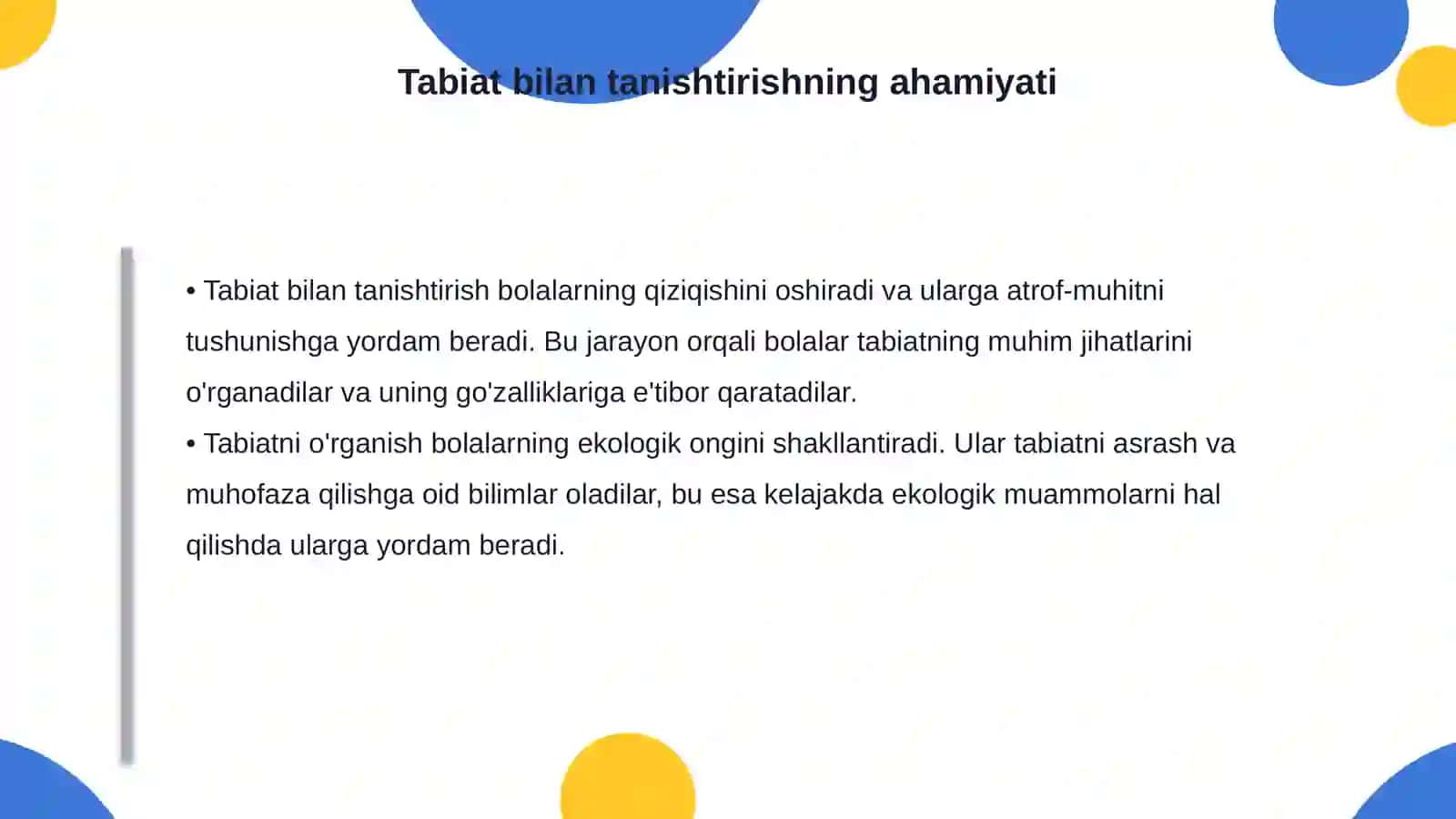 Tabiat bilan tanishtirishning ahamiyati

• Tabiat bilan tanishtirish bolalarning qiziqishini oshiradi va ularga atrof-muhitni tushunishga yordam beradi. Bu jarayon orqali bolalar tabiatning muhim jihatlarini o'rganadilar va uning go'zalliklariga e'tibor qaratadilar.
• Tabiatni o'rganish bolalarning ekologik ongini shakllantiradi. Ular tabiatni asrash va muhofaza qilishga oid bilimlar oladilar, bu esa kelajakda ekologik muammolarni hal qilishda ularga yordam beradi.